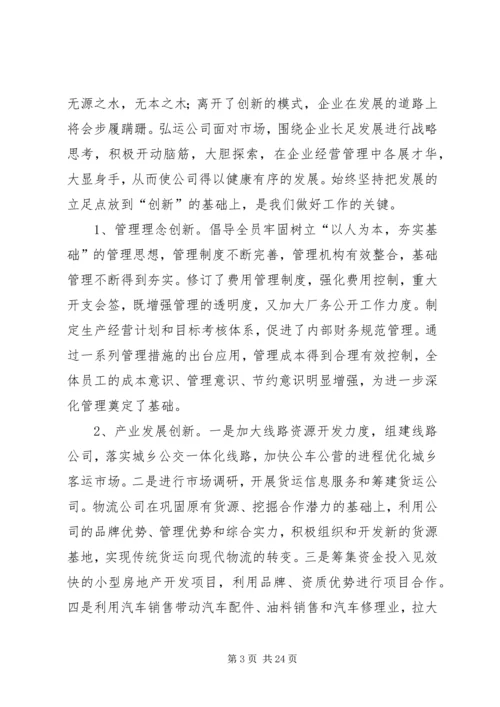 无源之水，无本之木；离开了创新的模式，企业在发展的道路上将会步履蹒跚。弘运公司面对市场，围绕企业长足发展进行战略思考，积极开动脑筋，大胆探索，在企业经营管理中各展才华，大显身手，从而使公司得以健康有序的发展。始终坚持把发展的立足点放到“创新”的基础上，是我们做好工作的关键。

1、管理理念创新。倡导全员牢固树立“以人为本，夯实基础”的管理思想，管理制度不断完善，管理机构有效整合，基础管理不断得到夯实。修订了费用管理制度，强化费用控制，重大开支会签，既增强管理的透明度，又加大厂务公开工作力度。制定生产经营计划和目标考核体系，促进了内部财务规范管理。通过一系列管理措施的出台应用，管理成本得到合理有效控制，全体员工的成本意识、管理意识、节约意识明显增强，为进一步深化管理奠定了基础。

2、产业发展创新。一是加大线路资源开发力度，组建线路公司，落实城乡公交一体化线路，加快公车公营的进程优化城乡客运市场。二是进行市场调研，开展货运信息服务和筹建货运公司。物流公司在巩固原有货源、挖掘合作潜力的基础上，利用公司的品牌优势、管理优势和综合实力，积极组织和开发新的货源基地，实现传统货运向现代物流的转变。三是筹集资金投入见效快的小型房地产开发项目，利用品牌、资质优势进行项目合作。四是利用汽车销售带动汽车配件、油料销售和汽车修理业，拉大

第 3 页 共 24 页